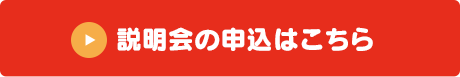 説明会の申込はこちら